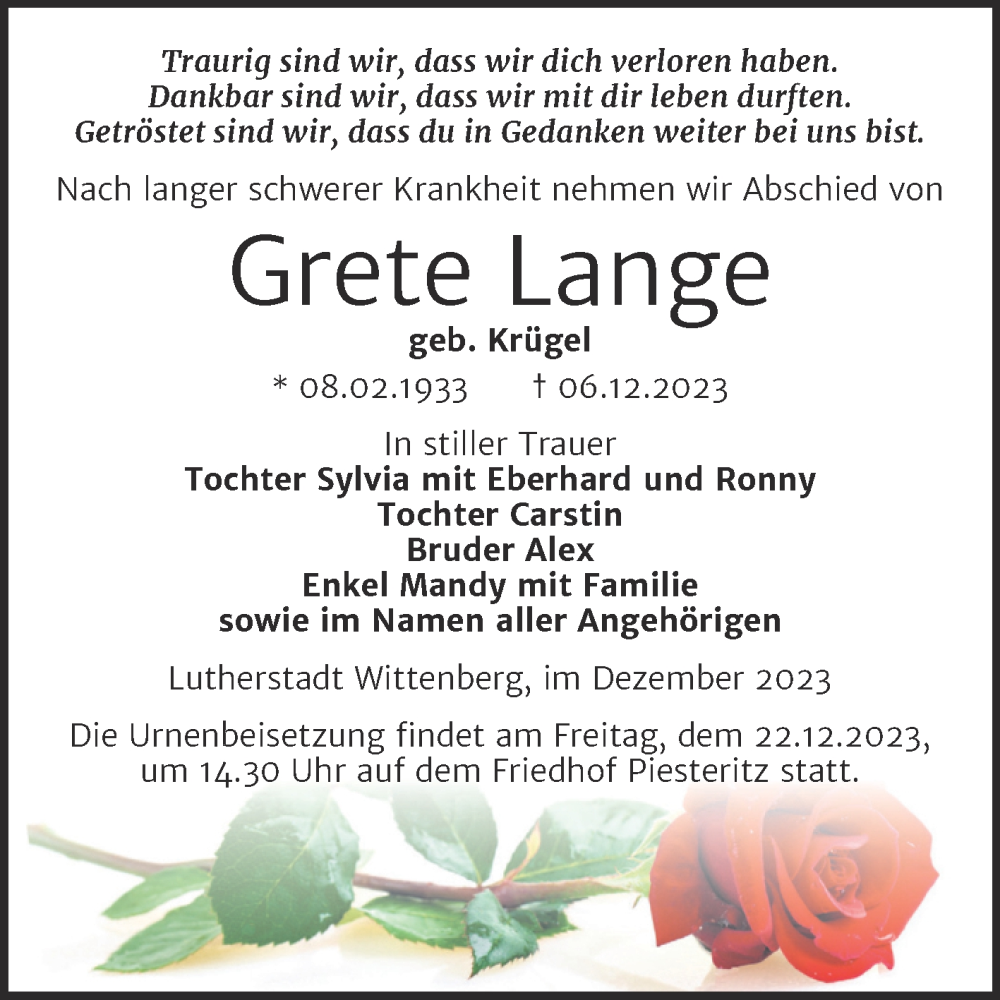 Traurig sind wir, dass wir dich verloren haben.
Dankbar sind wir, dass wir mit dir leben durften.
Getröstet sind wir, dass du in Gedanken weiter bei uns bist.

Nach langer schwerer Krankheit nehmen wir Abschied von

Grete Lange

geb. Krügel

* 08.02.1933 † 06.12.2023

In stiller Trauer
Tochter Sylvia mit Eberhard und Ronny
Tochter Carstin
Bruder Alex
Enkel Mandy mit Familie
sowie im Namen aller Angehörigen

Lutherstadt Wittenberg, im Dezember 2023

Die Urnenbeisetzung findet am Freitag, dem 22.12.2023, um 14.30 Uhr auf dem Friedhof Piesteritz statt.